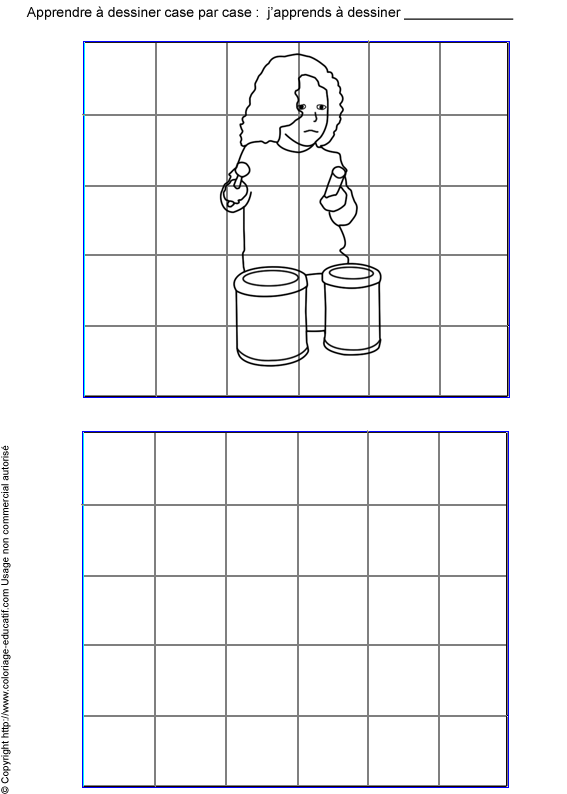 Apprendre à dessiner case par case : j'apprends à dessiner ____

© Copyright http://www.coloriage-educatif.com Usage non commercial autorisé